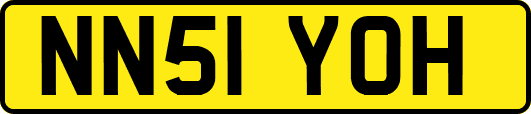 NN51 YOH